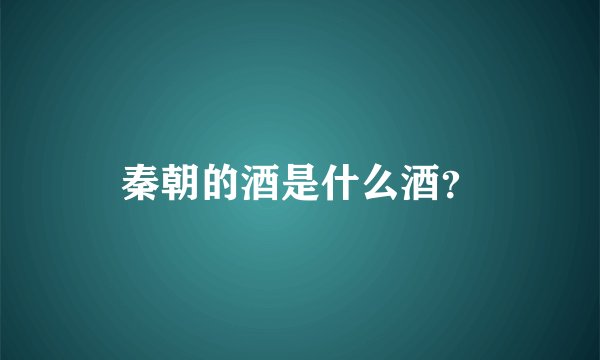 秦朝的酒是什么酒?